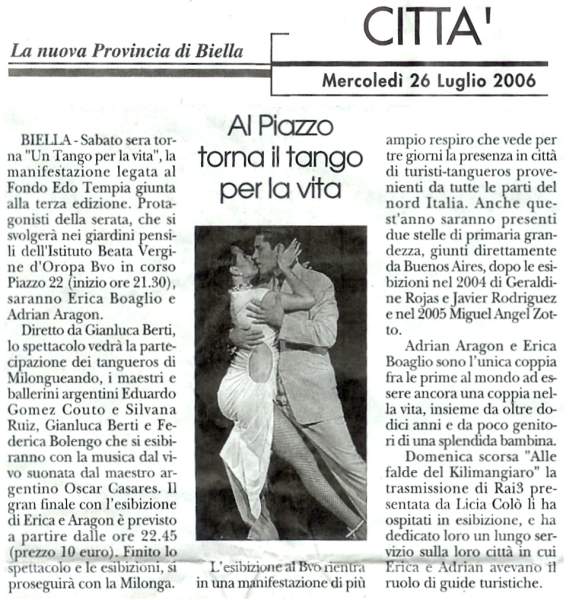 La nuova Provincia di Biella

CITTA'

Mercoledì 26 Luglio 2006

Al Piazzo torna il tango per la vita

BIELLA - Sabato sera torna "Un Tango per la vita", la manifestazione legata al Fondo Edo Tempia giunta alla terza edizione. Protagonisti della serata, che si svolgerà nei giardini pensili dell'Istituto Beata Vergine d'Oropa Bvo in corso Piazzo 22 (inizio ore 21.30), saranno Erica Boaglio e Adrian Aragon.

Diretto da Gianluca Berti, lo spettacolo vedrà la partecipazione dei tangueros di Milongueando, i maestri e ballerini argentini Eduardo Gomez Couto e Silvana Ruiz, Gianluca Berti e Federica Bolengo che si esibiranno con la musica dal vivo suonata dal maestro argentino Oscar Casares. Il gran finale con l'esibizione di Erica e Aragon è previsto a partire dalle ore 22.45 (prezzo 10 euro). Finito lo spettacolo e le esibizioni, si proseguirà con la Milonga.

L'esibizione al Bvo rientra in una manifestazione di più ampio respiro che vede per tre giorni la presenza in città di turisti-tangueros provenienti da tutte le parti del nord Italia. Anche quest'anno saranno presenti due stelle di primaria grandezza, giunti direttamente da Buenos Aires, dopo le esibizioni nel 2004 di Geraldine Rojas e Javier Rodriguez e nel 2005 Miguel Angel Zotto.

Adrian Aragon e Erica Boaglio sono l'unica coppia fra le prime al mondo ad essere ancora una coppia nella vita, insieme da oltre dodici anni e da poco genitori di una splendida bambina.

Domenica scorsa "Alle falde del Kilimangiaro" la trasmissione di Rai3 presentata da Licia Colò li ha ospitati in esibizione, e ha dedicato loro un lungo servizio sulla loro città in cui Erica e Adrian avevano il ruolo di guide turistiche.